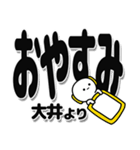 おやすみ

大井より